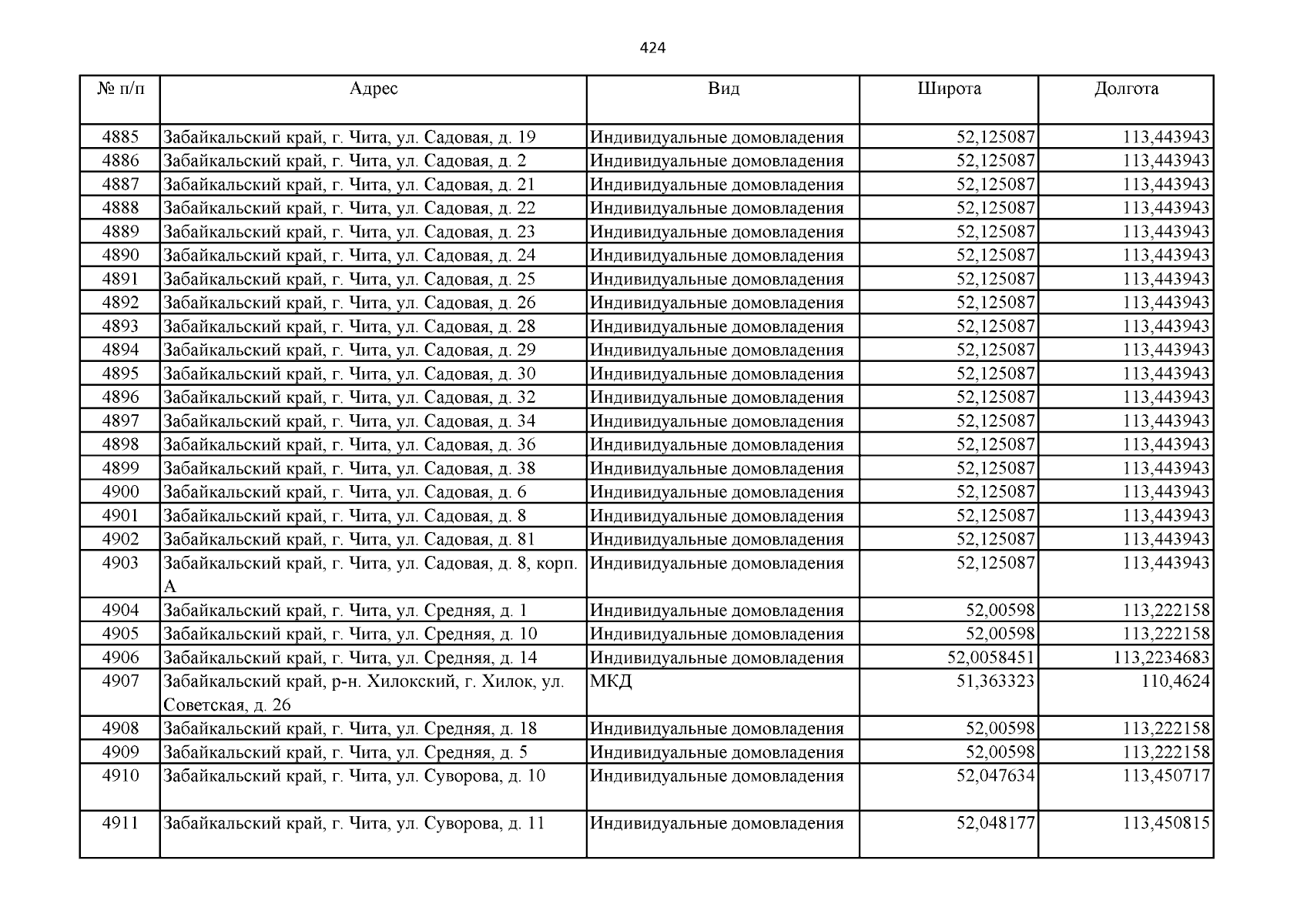 424

| № п/п | Адрес | Вид | Широта | Долгота |
|---|---|---|---|---|
| 4885 | Забайкальский край, г. Чита, ул. Садовая, д. 19 | Индивидуальные домовладения | 52,125087 | 113,443943 |
| 4886 | Забайкальский край, г. Чита, ул. Садовая, д. 2 | Индивидуальные домовладения | 52,125087 | 113,443943 |
| 4887 | Забайкальский край, г. Чита, ул. Садовая, д. 21 | Индивидуальные домовладения | 52,125087 | 113,443943 |
| 4888 | Забайкальский край, г. Чита, ул. Садовая, д. 22 | Индивидуальные домовладения | 52,125087 | 113,443943 |
| 4889 | Забайкальский край, г. Чита, ул. Садовая, д. 23 | Индивидуальные домовладения | 52,125087 | 113,443943 |
| 4890 | Забайкальский край, г. Чита, ул. Садовая, д. 24 | Индивидуальные домовладения | 52,125087 | 113,443943 |
| 4891 | Забайкальский край, г. Чита, ул. Садовая, д. 25 | Индивидуальные домовладения | 52,125087 | 113,443943 |
| 4892 | Забайкальский край, г. Чита, ул. Садовая, д. 26 | Индивидуальные домовладения | 52,125087 | 113,443943 |
| 4893 | Забайкальский край, г. Чита, ул. Садовая, д. 28 | Индивидуальные домовладения | 52,125087 | 113,443943 |
| 4894 | Забайкальский край, г. Чита, ул. Садовая, д. 29 | Индивидуальные домовладения | 52,125087 | 113,443943 |
| 4895 | Забайкальский край, г. Чита, ул. Садовая, д. 30 | Индивидуальные домовладения | 52,125087 | 113,443943 |
| 4896 | Забайкальский край, г. Чита, ул. Садовая, д. 32 | Индивидуальные домовладения | 52,125087 | 113,443943 |
| 4897 | Забайкальский край, г. Чита, ул. Садовая, д. 34 | Индивидуальные домовладения | 52,125087 | 113,443943 |
| 4898 | Забайкальский край, г. Чита, ул. Садовая, д. 36 | Индивидуальные домовладения | 52,125087 | 113,443943 |
| 4899 | Забайкальский край, г. Чита, ул. Садовая, д. 38 | Индивидуальные домовладения | 52,125087 | 113,443943 |
| 4900 | Забайкальский край, г. Чита, ул. Садовая, д. 6 | Индивидуальные домовладения | 52,125087 | 113,443943 |
| 4901 | Забайкальский край, г. Чита, ул. Садовая, д. 8 | Индивидуальные домовладения | 52,125087 | 113,443943 |
| 4902 | Забайкальский край, г. Чита, ул. Садовая, д. 81 | Индивидуальные домовладения | 52,125087 | 113,443943 |
| 4903 | Забайкальский край, г. Чита, ул. Садовая, д. 8, корп. А | Индивидуальные домовладения | 52,125087 | 113,443943 |
| 4904 | Забайкальский край, г. Чита, ул. Средняя, д. 1 | Индивидуальные домовладения | 52,00598 | 113,222158 |
| 4905 | Забайкальский край, г. Чита, ул. Средняя, д. 10 | Индивидуальные домовладения | 52,00598 | 113,222158 |
| 4906 | Забайкальский край, г. Чита, ул. Средняя, д. 14 | Индивидуальные домовладения | 52,0058451 | 113,2234683 |
| 4907 | Забайкальский край, р-н. Хилокский, г. Хилок, ул. Советская, д. 26 | МКД | 51,363323 | 110,4624 |
| 4908 | Забайкальский край, г. Чита, ул. Средняя, д. 18 | Индивидуальные домовладения | 52,00598 | 113,222158 |
| 4909 | Забайкальский край, г. Чита, ул. Средняя, д. 5 | Индивидуальные домовладения | 52,00598 | 113,222158 |
| 4910 | Забайкальский край, г. Чита, ул. Суворова, д. 10 | Индивидуальные домовладения | 52,047634 | 113,450717 |
| 4911 | Забайкальский край, г. Чита, ул. Суворова, д. 11 | Индивидуальные домовладения | 52,048177 | 113,450815 |